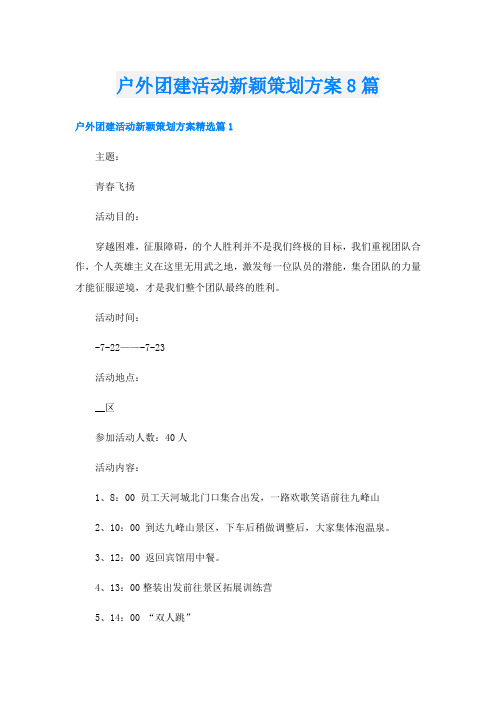 户外团建活动新颖策划方案8篇

户外团建活动新颖策划方案精选篇1

主题：

青春飞扬

活动目的：

穿越困难，征服障碍，的个人胜利并不是我们终极的目标，我们重视团队合作，个人英雄主义在这里无用武之地，激发每一位队员的潜能，集合团队的力量才能征服逆境，才是我们整个团队最终的胜利。

活动时间：

-7-22——-7-23

活动地点：

__区

参加活动人数：40人

活动内容：

1、8：00 员工天河城北门口集合出发，一路欢歌笑语前往九峰山

2、10：00 到达九峰山景区，下车后稍做调整后，大家集体泡温泉。

3、12：00 返回宾馆用中餐。

4、13：00整装出发前往景区拓展训练营

5、14：00 “双人跳”